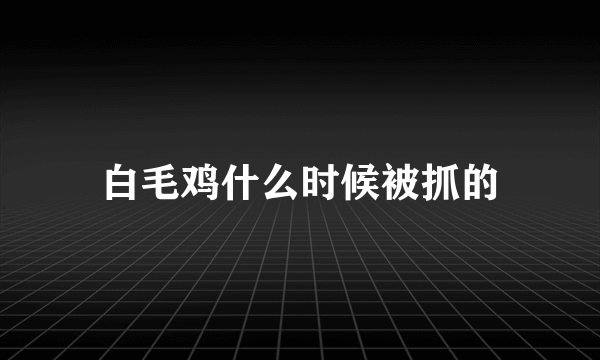 白毛鸡什么时候被抓的